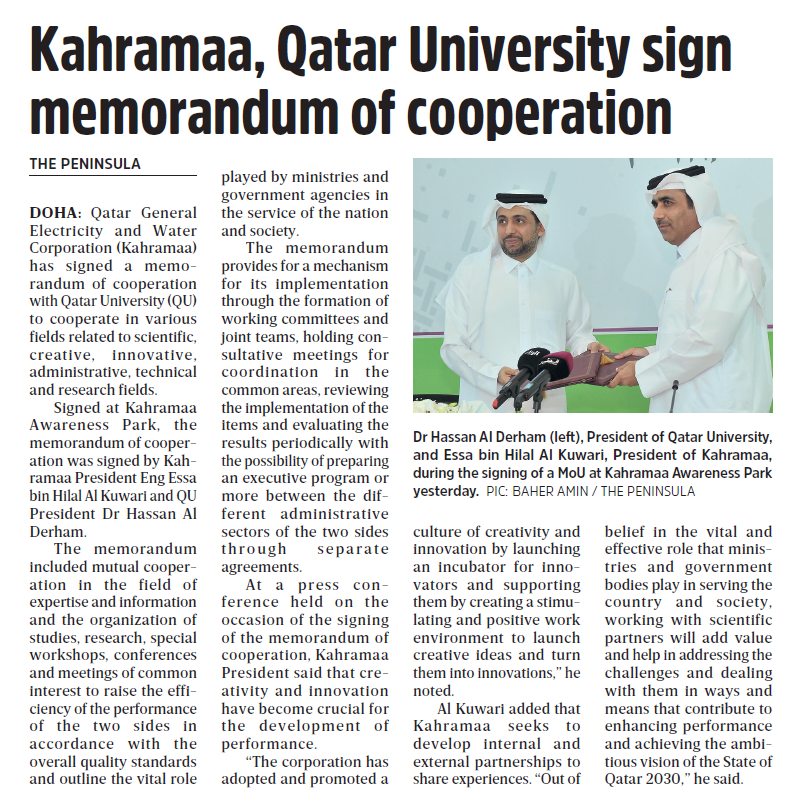 Kahramaa, Qatar University sign memorandum of cooperation

THE PENINSULA

DOHA: Qatar General Electricity and Water Corporation (Kahramaa) has signed a memorandum of cooperation with Qatar University (QU) to cooperate in various fields related to scientific, creative, innovative, administrative, technical and research fields.

Signed at Kahramaa Awareness Park, the memorandum of cooperation was signed by Kahramaa President Eng Essa bin Hilal Al Kuwari and QU President Dr Hassan Al Derham.

The memorandum included mutual cooperation in the field of expertise and information and the organization of studies, research, special workshops, conferences and meetings of common interest to raise the efficiency of the performance of the two sides in accordance with the overall quality standards and outline the vital role played by ministries and government agencies in the service of the nation and society.

The memorandum provides for a mechanism for its implementation through the formation of working committees and joint teams, holding consultative meetings for coordination in the common areas, reviewing the implementation of the items and evaluating the results periodically with the possibility of preparing an executive program or more between the different administrative sectors of the two sides through separate agreements.

At a press conference held on the occasion of the signing of the memorandum of cooperation, Kahramaa President said that creativity and innovation have become crucial for the development of performance.

"The corporation has adopted and promoted a culture of creativity and innovation by launching an incubator for innovators and supporting them by creating a stimulating and positive work environment to launch creative ideas and turn them into innovations," he noted.

Al Kuwari added that Kahramaa seeks to develop internal and external partnerships to share experiences. "Out of belief in the vital and effective role that ministries and government bodies play in serving the country and society, working with scientific partners will add value and help in addressing the challenges and dealing with them in ways and means that contribute to enhancing performance and achieving the ambitious vision of the State of Qatar 2030," he said.

Dr Hassan Al Derham (left), President of Qatar University, and Essa bin Hilal Al Kuwari, President of Kahramaa, during the signing of a MoU at Kahramaa Awareness Park yesterday. PIC: BAHER AMIN / THE PENINSULA